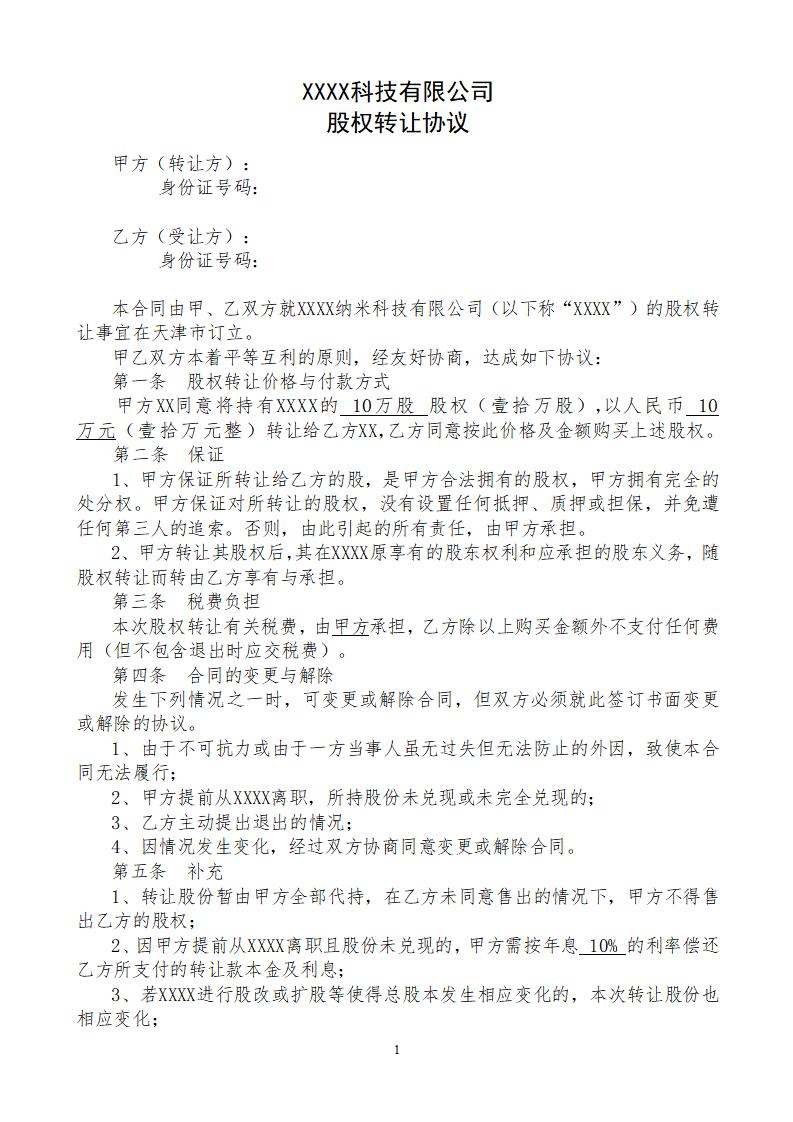 XXXX科技有限公司
股权转让协议

甲方（转让方）：
身份证号码：

乙方（受让方）：
身份证号码：

本合同由甲、乙双方就XXXX纳米科技有限公司（以下称“XXXX”）的股权转让事宜在天津市订立。

甲乙双方本着平等互利的原则，经友好协商，达成如下协议：

第一条　股权转让价格与付款方式

甲方XX同意将持有XXXX的 10万股 股权（壹拾万股），以人民币 10万元（壹拾万元整）转让给乙方XX，乙方同意按此价格及金额购买上述股权。

第二条　保证

1、甲方保证所转让给乙方的股，是甲方合法拥有的股权，甲方拥有完全的处分权。甲方保证对所转让的股权，没有设置任何抵押、质押或担保，并免遭任何第三人的追索。否则，由此引起的所有责任，由甲方承担。

2、甲方转让其股权后，其在XXXX原享有的股东权利和应承担的股东义务，随股权转让而转由乙方享有与承担。

第三条　税费负担

本次股权转让有关税费，由甲方承担，乙方除以上购买金额外不支付任何费用（但不包含退出时应交税费）。

第四条　合同的变更与解除

发生下列情况之一时，可变更或解除合同，但双方必须就此签订书面变更或解除的协议。

1、由于不可抗力或由于一方当事人虽无过失但无法防止的外因，致使本合同无法履行；

2、甲方提前从XXXX离职，所持股份未兑现或未完全兑现的；

3、乙方主动提出退出的情况；

4、因情况发生变化，经过双方协商同意变更或解除合同。

第五条　补充

1、转让股份暂由甲方全部代持，在乙方未同意售出的情况下，甲方不得售出乙方的股权；

2、因甲方提前从XXXX离职且股份未兑现的，甲方需按年息 10% 的利率偿还乙方所支付的转让款本金及利息；

3、若XXXX进行股改或扩股等使得总股本发生相应变化的，本次转让股份也相应变化；

1